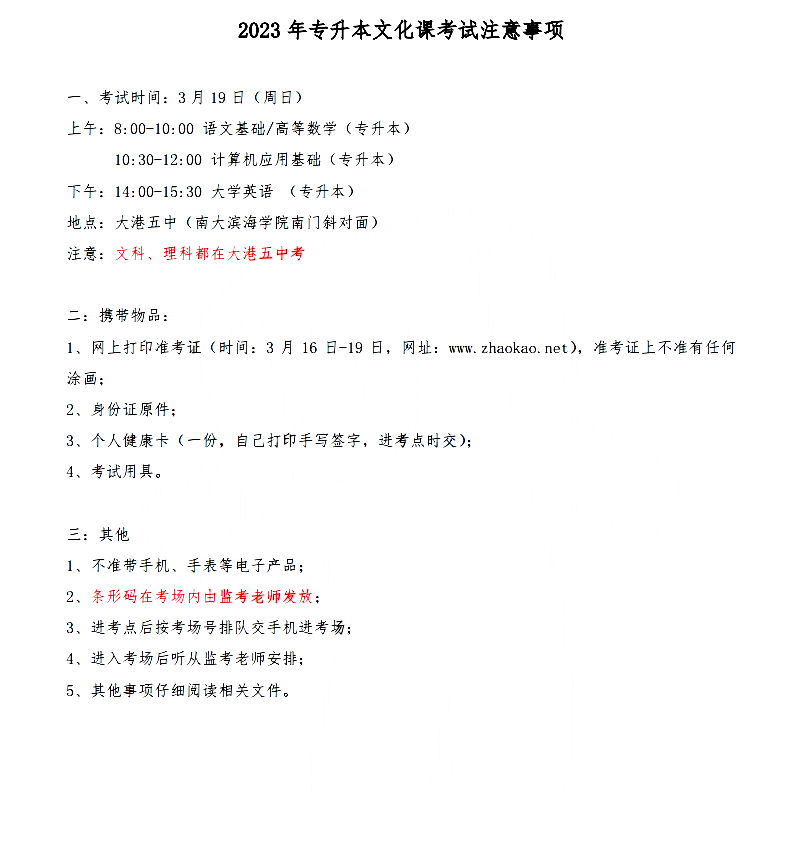 2023 年专升本文化课考试注意事项

一、考试时间：3 月 19 日（周日）

上午：8:00-10:00 语文基础/高等数学（专升本）

10:30-12:00 计算机应用基础（专升本）

下午：14:00-15:30 大学英语 （专升本）

地点：大港五中（南大滨海学院南门斜对面）

注意：文科、理科都在大港五中考

二：携带物品：

1、网上打印准考证（时间：3 月 16 日-19 日，网址：www.zhaokao.net），准考证上不准有任何涂画；

2、身份证原件；

3、个人健康卡（一份，自己打印手写签字，进考点时交）；

4、考试用具。

三：其他

1、不准带手机、手表等电子产品；

2、条形码在考场内由监考老师发放；

3、进考点后按考场号排队交手机进考场；

4、进入考场后听从监考老师安排；

5、其他事项仔细阅读相关文件。